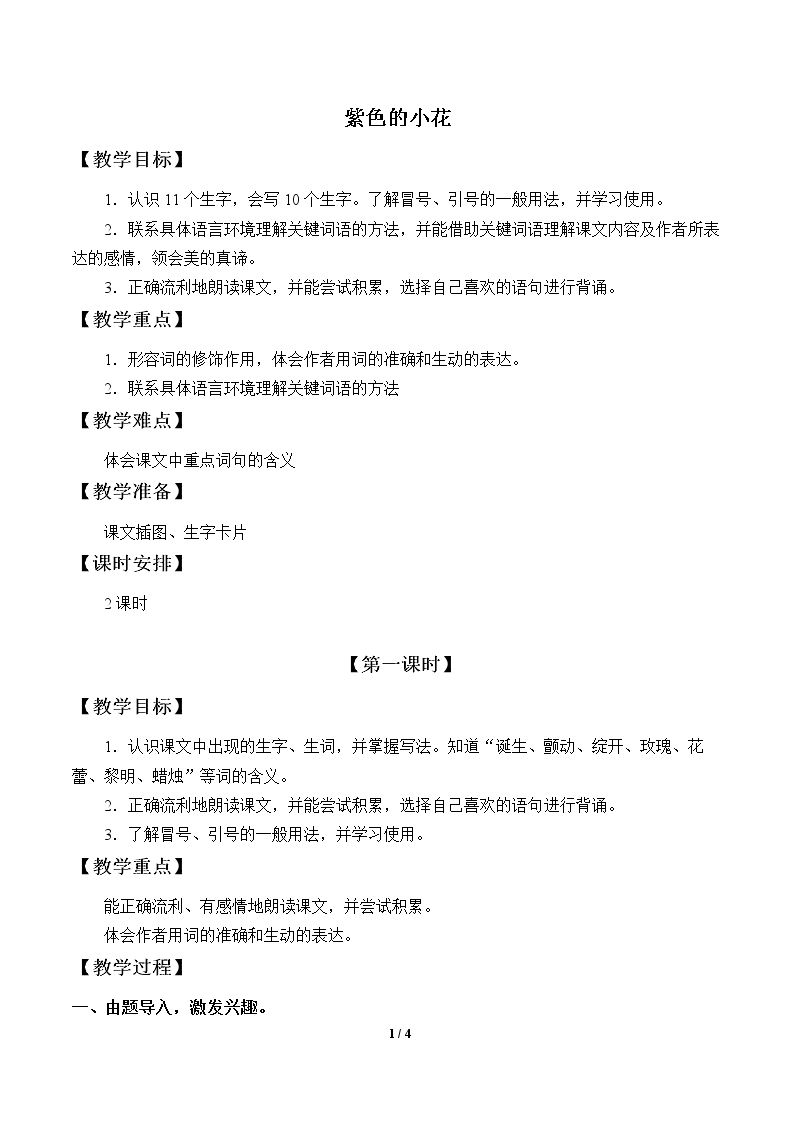 紫色的小花

【教学目标】

1．认识 11 个生字，会写 10 个生字。了解冒号、引号的一般用法，并学习使用。

2．联系具体语言环境理解关键词语的方法，并能借助关键词语理解课文内容及作者所表达的感情，领会美的真谛。

3．正确流利地朗读课文，并能尝试积累，选择自己喜欢的语句进行背诵。

【教学重点】

1．形容词的修饰作用，体会作者用词的准确和生动的表达。

2．联系具体语言环境理解关键词语的方法

【教学难点】

体会课文中重点词句的含义

【教学准备】

课文插图、生字卡片

【课时安排】

2 课时

【第一课时】

【教学目标】

1．认识课文中出现的生字、生词，并掌握写法。知道“诞生、颤动、绽开、玫瑰、花蕾、黎明、蜡烛”等词的含义。

2．正确流利地朗读课文，并能尝试积累，选择自己喜欢的语句进行背诵。

3．了解冒号、引号的一般用法，并学习使用。

【教学重点】

能正确流利、有感情地朗读课文，并尝试积累。

体会作者用词的准确和生动的表达。

【教学过程】

一、由题导入，激发兴趣。

1 / 4